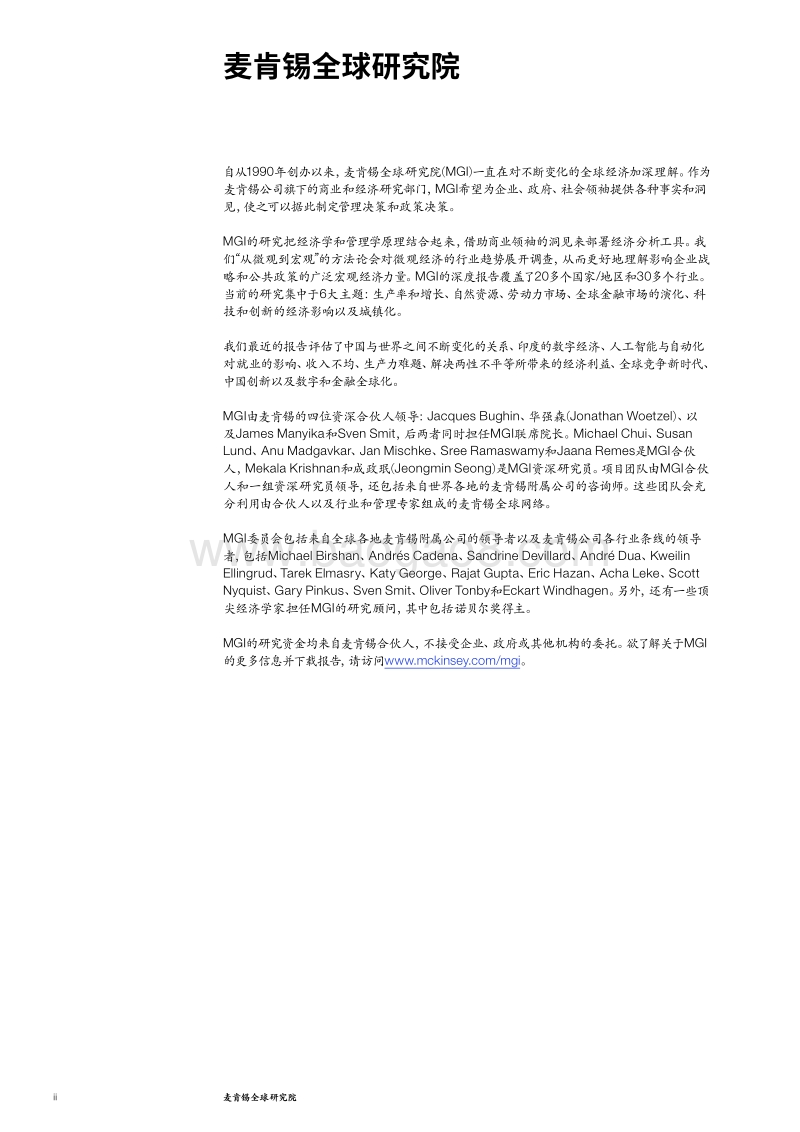 麦肯锡全球研究院

自从1990年创办以来，麦肯锡全球研究院(MGI)一直在对不断变化的全球经济加深理解。作为麦肯锡公司旗下的商业和经济研究部门，MGI希望为企业、政府、社会领袖提供各种事实和洞见，使之可以据此制定管理决策和政策决策。

MGI的研究把经济学和管理学原理结合起来，借助商业领袖的洞见来部署经济分析工具。我们“从微观到宏观”的方法论会对微观经济的行业趋势展开调查，从而更好地理解影响企业战略和公共政策的广泛宏观经济力量。MGI的深度报告覆盖了20多个国家/地区和30多个行业。当前的研究集中于6大主题：生产率和增长、自然资源、劳动力市场、全球金融市场的演化、科技和创新的经济影响以及城镇化。

我们最近的报告评估了中国与世界之间不断变化的关系、印度的数字经济、人工智能与自动化对就业的影响、收入不均、生产力难题、解决两性不平等所带来的经济利益、全球竞争新时代、中国创新以及数字和金融全球化。

MGI由麦肯锡的四位资深合伙人领导：Jacques Bughin、华强森(Jonathan Woetzel)、以及James Manyika和Sven Smit，后两者同时担任MGI联席院长。Michael Chui、Susan Lund、Anu Madgavkar、Jan Mischke、Sree Ramaswamy和Jaana Remes是MGI合伙人，Mekala Krishnan和成政珉(Jeongmin Seong)是MGI资深研究员。项目团队由MGI合伙人和一组资深研究员领导，还包括来自世界各地的麦肯锡附属公司的咨询师。这些团队会充分利用由合伙人以及行业和管理专家组成的麦肯锡全球网络。

MGI委员会包括来自全球各地麦肯锡附属公司的领导者以及麦肯锡公司各行业条线的领导者，包括Michael Birshan、Andrés Cadena、Sandrine Devillard、André Dua、Kweilin Ellingrud、Tarek Elmasry、Katy George、Rajat Gupta、Eric Hazan、Acha Leke、Scott Nyquist、Gary Pinkus、Sven Smit、Oliver Tonby和Eckart Windhagen。另外，还有一些顶尖经济学家担任MGI的研究顾问，其中包括诺贝尔奖得主。

MGI的研究资金均来自麦肯锡合伙人，不接受企业、政府或其他机构的委托。欲了解关于MGI的更多信息并下载报告，请访问www.mckinsey.com/mgi。

ii 麦肯锡全球研究院